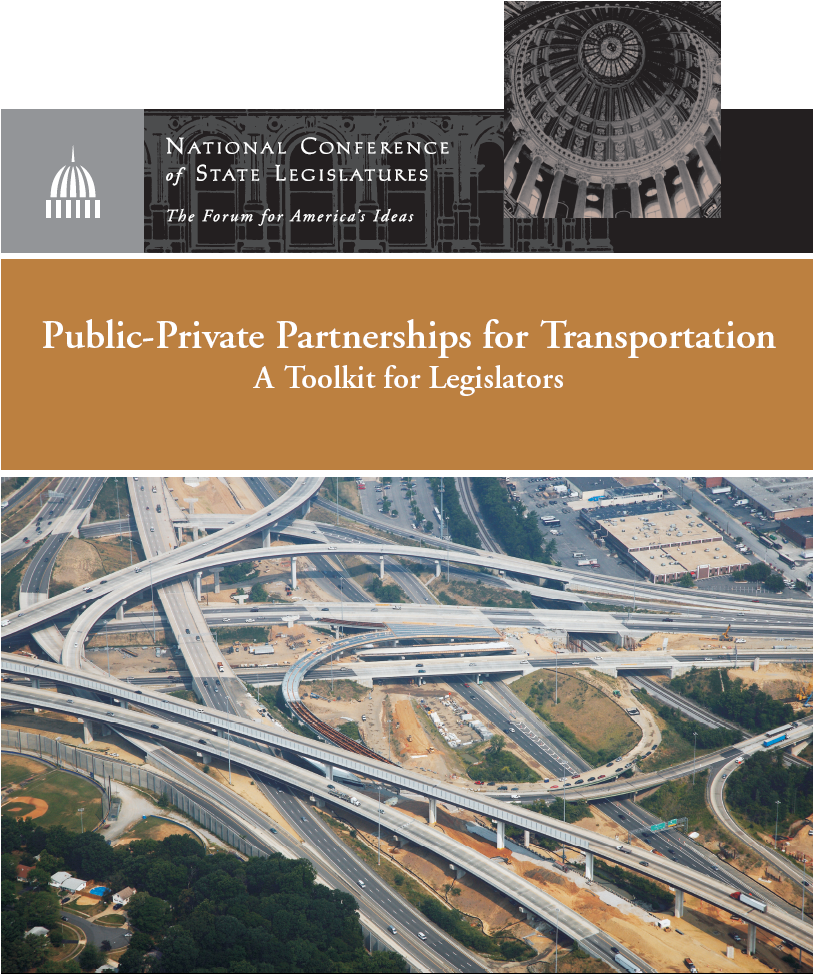 National Conference
of State Legislatures

The Forum for America's Ideas

Public-Private Partnerships for Transportation
A Toolkit for Legislators